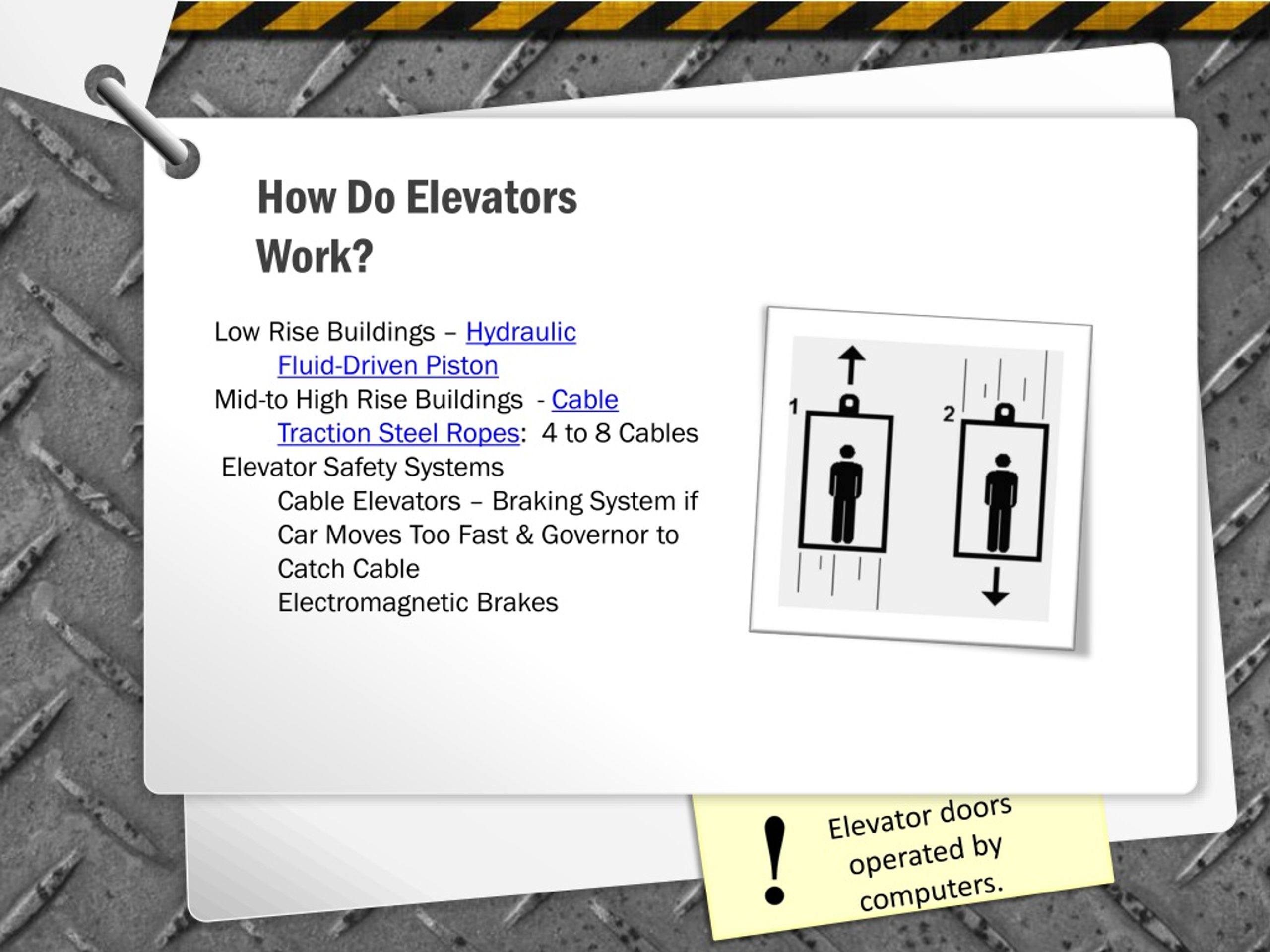 How Do Elevators Work?

Low Rise Buildings – Hydraulic Fluid-Driven Piston

Mid-to High Rise Buildings - Cable Traction Steel Ropes: 4 to 8 Cables

Elevator Safety Systems

Cable Elevators – Braking System if Car Moves Too Fast & Governor to Catch Cable

Electromagnetic Brakes

1

2

!

Elevator doors operated by computers.